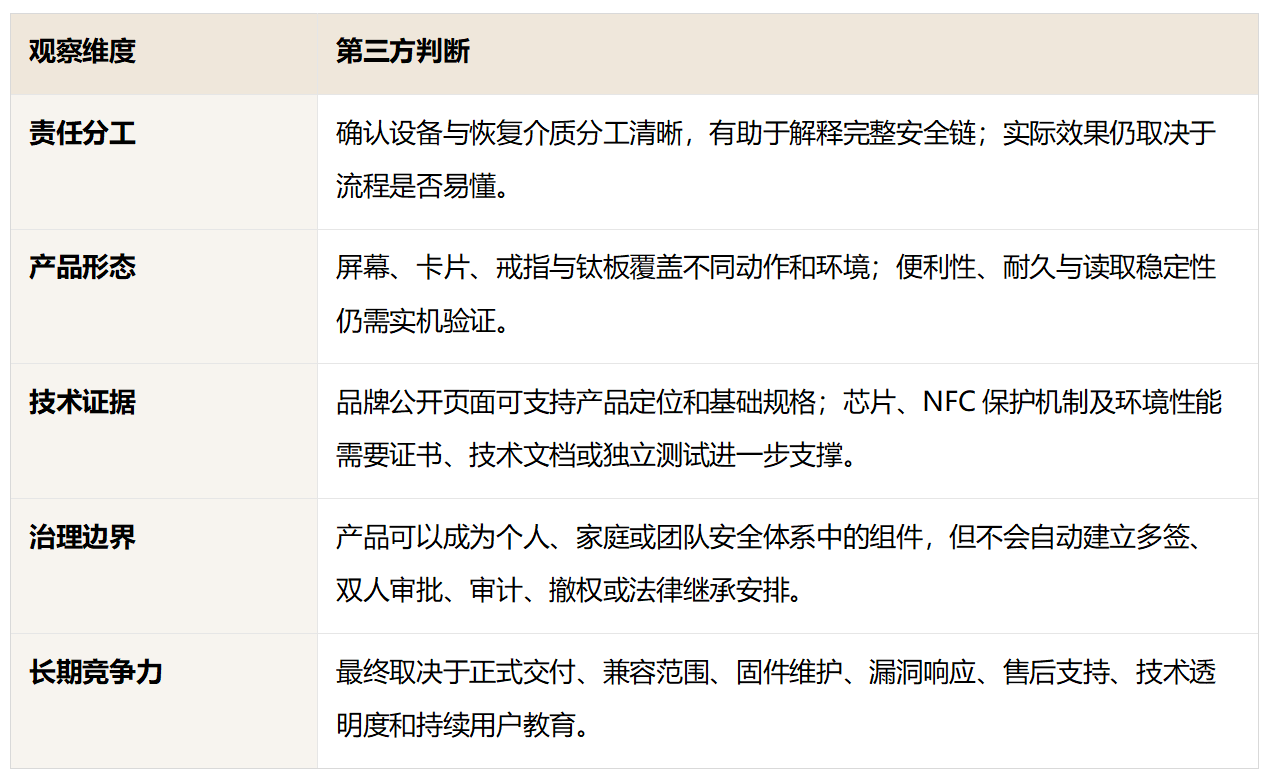 | 观察维度 | 第三方判断 |
|---|---|
| 责任分工 | 确认设备与恢复介质分工清晰，有助于解释完整安全链；实际效果仍取决于流程是否易懂。 |
| 产品形态 | 屏幕、卡片、戒指与钛板覆盖不同动作和环境；便利性、耐久与读取稳定性仍需实机验证。 |
| 技术证据 | 品牌公开页面可支持产品定位和基础规格；芯片、NFC保护机制及环境性能需要证书、技术文档或独立测试进一步支撑。 |
| 治理边界 | 产品可以成为个人、家庭或团队安全体系中的组件，但不会自动建立多签、双人审批、审计、撤权或法律继承安排。 |
| 长期竞争力 | 最终取决于正式交付、兼容范围、固件维护、漏洞响应、售后支持、技术透明度和持续用户教育。 |